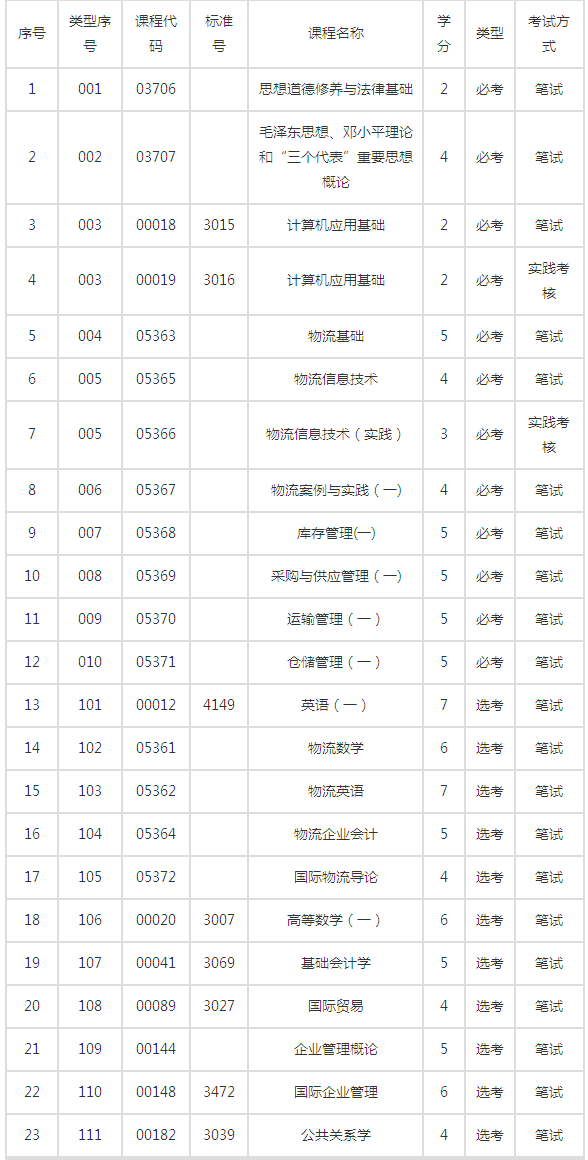 | 序号 | 类型序号 | 课程代码 | 标准号 | 课程名称 | 学分 | 类型 | 考试方式 |
|---|---|---|---|---|---|---|---|
| 1 | 001 | 03706 | | 思想道德修养与法律基础 | 2 | 必考 | 笔试 |
| 2 | 002 | 03707 | | 毛泽东思想、邓小平理论和“三个代表”重要思想概论 | 4 | 必考 | 笔试 |
| 3 | 003 | 00018 | 3015 | 计算机应用基础 | 2 | 必考 | 笔试 |
| 4 | 003 | 00019 | 3016 | 计算机应用基础 | 2 | 必考 | 实践考核 |
| 5 | 004 | 05363 | | 物流基础 | 5 | 必考 | 笔试 |
| 6 | 005 | 05365 | | 物流信息技术 | 4 | 必考 | 笔试 |
| 7 | 005 | 05366 | | 物流信息技术（实践） | 3 | 必考 | 实践考核 |
| 8 | 006 | 05367 | | 物流案例与实践（一） | 4 | 必考 | 笔试 |
| 9 | 007 | 05368 | | 库存管理(一) | 5 | 必考 | 笔试 |
| 10 | 008 | 05369 | | 采购与供应管理（一） | 5 | 必考 | 笔试 |
| 11 | 009 | 05370 | | 运输管理（一） | 5 | 必考 | 笔试 |
| 12 | 010 | 05371 | | 仓储管理（一） | 5 | 必考 | 笔试 |
| 13 | 101 | 00012 | 4149 | 英语（一） | 7 | 选考 | 笔试 |
| 14 | 102 | 05361 | | 物流数学 | 6 | 选考 | 笔试 |
| 15 | 103 | 05362 | | 物流英语 | 7 | 选考 | 笔试 |
| 16 | 104 | 05364 | | 物流企业会计 | 5 | 选考 | 笔试 |
| 17 | 105 | 05372 | | 国际物流导论 | 4 | 选考 | 笔试 |
| 18 | 106 | 00020 | 3007 | 高等数学（一） | 6 | 选考 | 笔试 |
| 19 | 107 | 00041 | 3069 | 基础会计学 | 5 | 选考 | 笔试 |
| 20 | 108 | 00089 | 3027 | 国际贸易 | 4 | 选考 | 笔试 |
| 21 | 109 | 00144 | | 企业管理概论 | 5 | 选考 | 笔试 |
| 22 | 110 | 00148 | 3472 | 国际企业管理 | 6 | 选考 | 笔试 |
| 23 | 111 | 00182 | 3039 | 公共关系学 | 4 | 选考 | 笔试 |